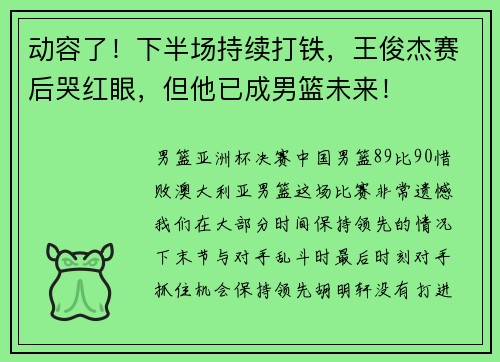 动容了！下半场持续打铁，王俊杰赛后哭红眼，但他已成男篮未来！

男篮亚洲杯决赛中国男篮89比90惜败澳大利亚男篮这场比赛非常遗憾我们在大部分时间保持领先的情况下末节与对手乱斗时最后时刻对手抓住机会保持领先胡明轩没有打进